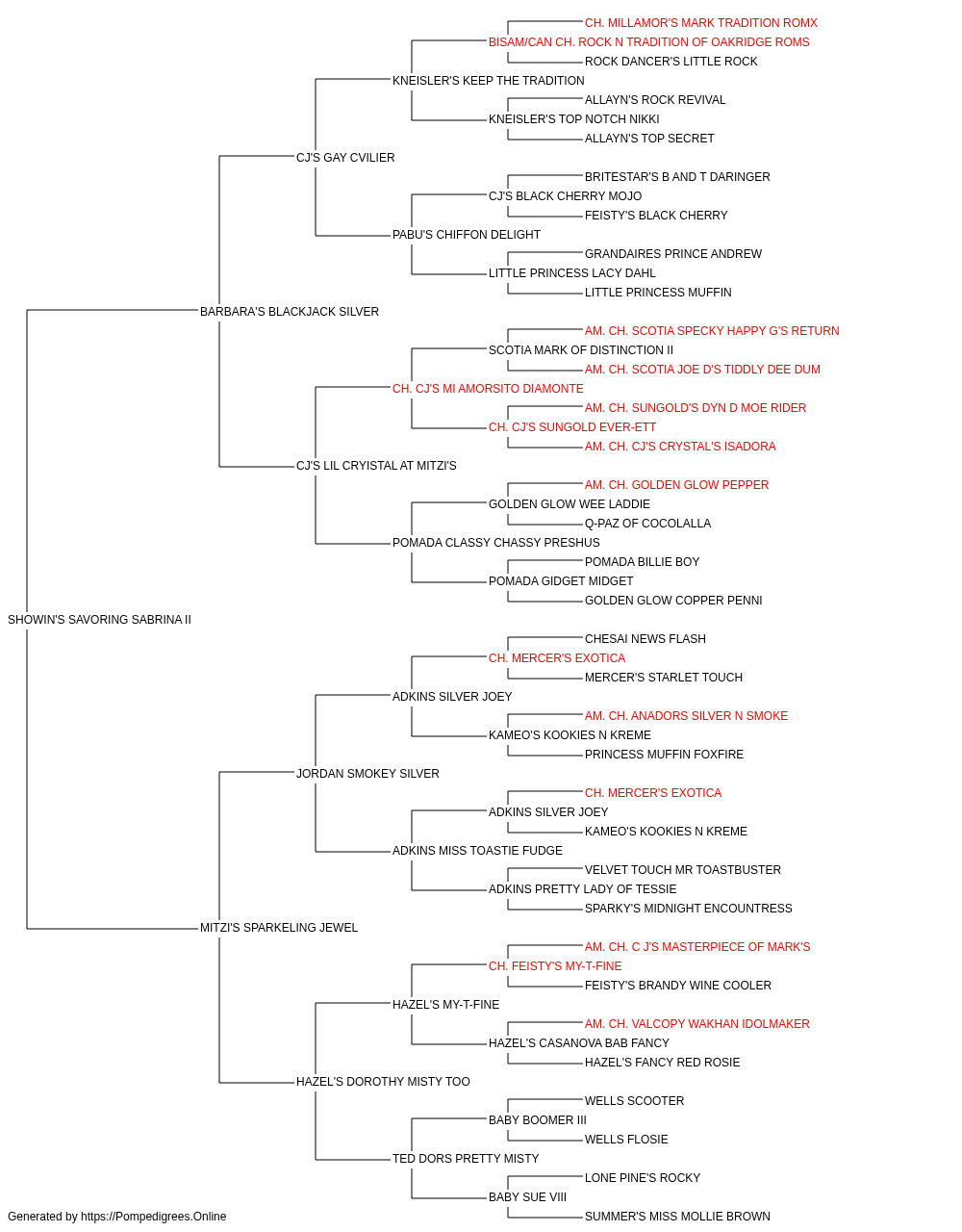 CH. MILLAMOR'S MARK TRADITION ROMX
BISAM/CAN CH. ROCK N TRADITION OF OAKRIDGE ROMS
ROCK DANCER'S LITTLE ROCK
KNEISLER'S KEEP THE TRADITION
ALLAYN'S ROCK REVIVAL
KNEISLER'S TOP NOTCH NIKKI
ALLAYN'S TOP SECRET
CJ'S GAY CVILIER
BRITESTAR'S B AND T DARINGER
CJ'S BLACK CHERRY MOJO
FEISTY'S BLACK CHERRY
PABU'S CHIFFON DELIGHT
GRANDAIRES PRINCE ANDREW
LITTLE PRINCESS LACY DAHL
LITTLE PRINCESS MUFFIN
BARBARA'S BLACKJACK SILVER
AM. CH. SCOTIA SPECKY HAPPY G'S RETURN
SCOTIA MARK OF DISTINCTION II
AM. CH. SCOTIA JOE D'S TIDDLY DEE DUM
CH. CJ'S MI AMORSITO DIAMONTE
AM. CH. SUNGOLD'S DYN D MOE RIDER
CH. CJ'S SUNGOLD EVER-ETT
AM. CH. CJ'S CRYSTAL'S ISADORA
CJ'S LIL CRYISTAL AT MITZI'S
AM. CH. GOLDEN GLOW PEPPER
GOLDEN GLOW WEE LADDIE
Q-PAZ OF COCOLALLA
POMADA CLASSY CHASSY PRESHUS
POMADA BILLIE BOY
POMADA GIDGET MIDGET
GOLDEN GLOW COPPER PENNI
SHOWIN'S SAVORING SABRINA II
CHESAI NEWS FLASH
CH. MERCER'S EXOTICA
MERCER'S STARLET TOUCH
ADKINS SILVER JOEY
AM. CH. ANADORS SILVER N SMOKE
KAMEO'S KOOKIES N KREME
PRINCESS MUFFIN FOXFIRE
JORDAN SMOKEY SILVER
CH. MERCER'S EXOTICA
ADKINS SILVER JOEY
KAMEO'S KOOKIES N KREME
ADKINS MISS TOASTIE FUDGE
VELVET TOUCH MR TOASTBUSTER
ADKINS PRETTY LADY OF TESSIE
SPARKY'S MIDNIGHT ENCOUNTRESS
MITZI'S SPARKELING JEWEL
AM. CH. C J'S MASTERPIECE OF MARK'S
CH. FEISTY'S MY-T-FINE
FEISTY'S BRANDY WINE COOLER
HAZEL'S MY-T-FINE
AM. CH. VALCOPY WAKHAN IDOLMAKER
HAZEL'S CASANOVA BAB FANCY
HAZEL'S FANCY RED ROSIE
HAZEL'S DOROTHY MISTY TOO
WELLS SCOOTER
BABY BOOMER III
WELLS FLOSIE
TED DORS PRETTY MISTY
LONE PINE'S ROCKY
BABY SUE VIII
SUMMER'S MISS MOLLIE BROWN
Generated by https://Pompedigrees.Online